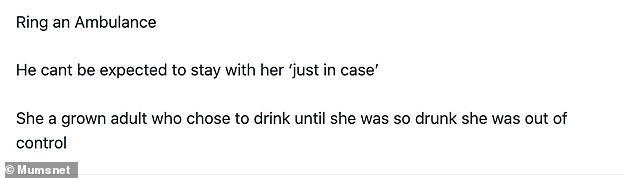 Ring an Ambulance

He cant be expected to stay with her 'just in case'

She a grown adult who chose to drink until she was so drunk she was out of control

© Mumsnet